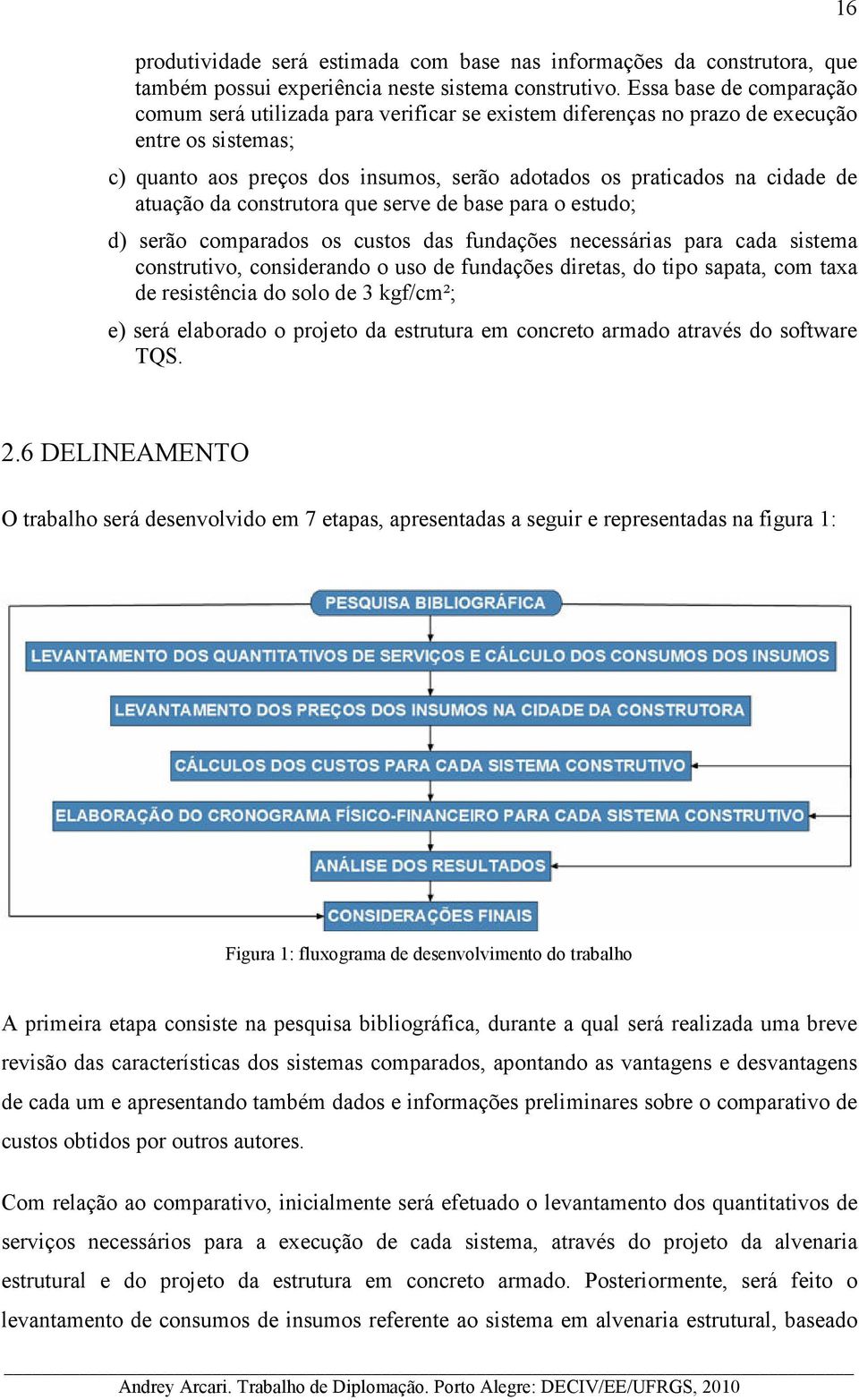 16

produtividade será estimada com base nas informações da construtora, que também possui experiência neste sistema construtivo. Essa base de comparação comum será utilizada para verificar se existem diferenças no prazo de execução entre os sistemas;

c) quanto aos preços dos insumos, serão adotados os praticados na cidade de atuação da construtora que serve de base para o estudo;

d) serão comparados os custos das fundações necessárias para cada sistema construtivo, considerando o uso de fundações diretas, do tipo sapata, com taxa de resistência do solo de 3 kgf/cm²;

e) será elaborado o projeto da estrutura em concreto armado através do software TQS.

2.6 DELINEAMENTO

O trabalho será desenvolvido em 7 etapas, apresentadas a seguir e representadas na figura 1:

PESQUISA BIBLIOGRÁFICA

LEVANTAMENTO DOS QUANTITATIVOS DE SERVIÇOS E CÁLCULO DOS CONSUMOS DOS INSUMOS

LEVANTAMENTO DOS PREÇOS DOS INSUMOS NA CIDADE DA CONSTRUTORA

CÁLCULOS DOS CUSTOS PARA CADA SISTEMA CONSTRUTIVO

ELABORAÇÃO DO CRONOGRAMA FÍSICO-FINANCEIRO PARA CADA SISTEMA CONSTRUTIVO

ANÁLISE DOS RESULTADOS

CONSIDERAÇÕES FINAIS

Figura 1: fluxograma de desenvolvimento do trabalho

A primeira etapa consiste na pesquisa bibliográfica, durante a qual será realizada uma breve revisão das características dos sistemas comparados, apontando as vantagens e desvantagens de cada um e apresentando também dados e informações preliminares sobre o comparativo de custos obtidos por outros autores.

Com relação ao comparativo, inicialmente será efetuado o levantamento dos quantitativos de serviços necessários para a execução de cada sistema, através do projeto da alvenaria estrutural e do projeto da estrutura em concreto armado. Posteriormente, será feito o levantamento de consumos de insumos referente ao sistema em alvenaria estrutural, baseado

Andrey Arcari. Trabalho de Diplomação. Porto Alegre: DECIV/EE/UFRGS, 2010